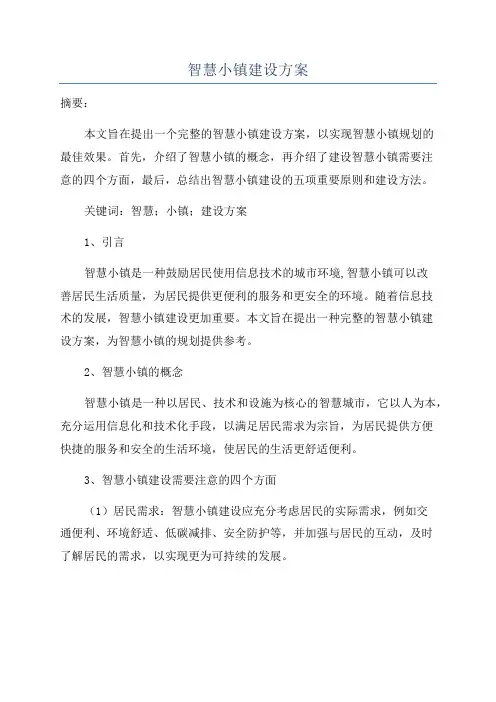 智慧小镇建设方案

摘要：

本文旨在提出一个完整的智慧小镇建设方案，以实现智慧小镇规划的最佳效果。首先，介绍了智慧小镇的概念，再介绍了建设智慧小镇需要注意的四个方面，最后，总结出智慧小镇建设的五项重要原则和建设方法。

关键词：智慧；小镇；建设方案

1、引言

智慧小镇是一种鼓励居民使用信息技术的城市环境,智慧小镇可以改善居民生活质量，为居民提供更便利的服务和更安全的环境。随着信息技术的发展，智慧小镇建设更加重要。本文旨在提出一种完整的智慧小镇建设方案，为智慧小镇的规划提供参考。

2、智慧小镇的概念

智慧小镇是一种以居民、技术和设施为核心的智慧城市，它以人为本，充分运用信息化和技术化手段，以满足居民需求为宗旨，为居民提供方便快捷的服务和安全的生活环境，使居民的生活更舒适便利。

3、智慧小镇建设需要注意的四个方面

（1）居民需求：智慧小镇建设应充分考虑居民的实际需求，例如交通便利、环境舒适、低碳减排、安全防护等，并加强与居民的互动，及时了解居民的需求，以实现更为可持续的发展。